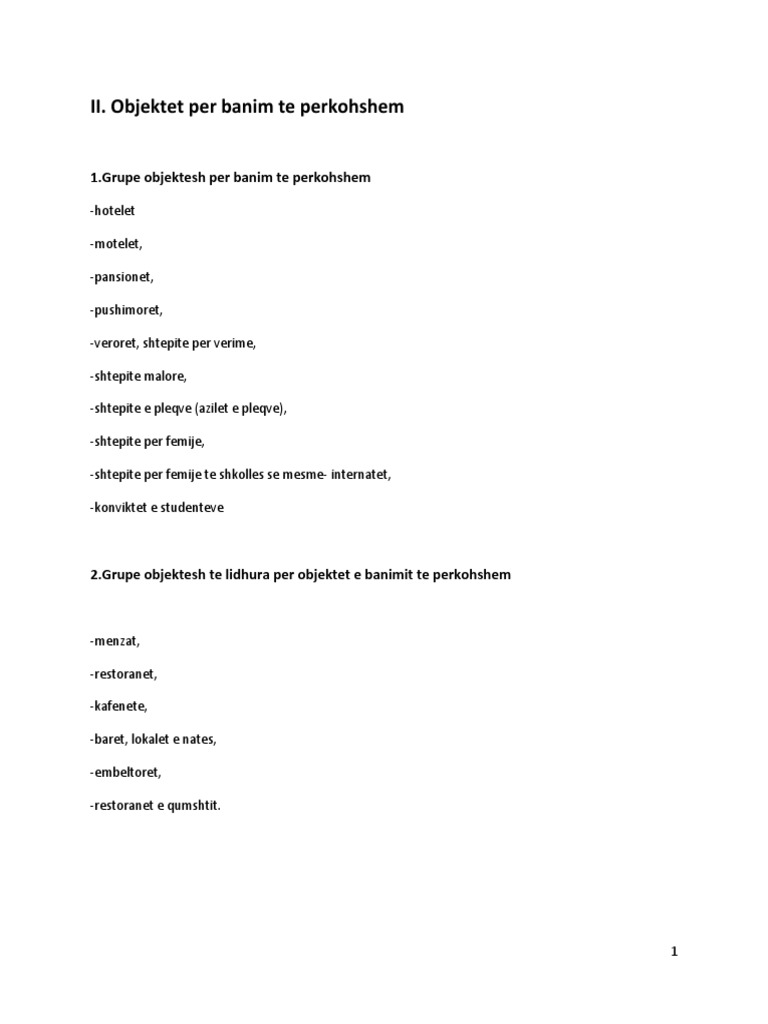 II. Objektet per banim te perkohshem

1.Grupe objektesh per banim te perkohshem

-hotelet

-motelet,

-pansionet,

-pushimoret,

-veroret, shtepite per verime,

-shtepite malore,

-shtepite e pleqve (azilet e pleqve),

-shtepite per femije,

-shtepite per femije te shkolles se mesme- internatet,

-konviktet e studenteve

2.Grupe objektesh te lidhura per objektet e banimit te perkohshem

-menzat,

-restoranet,

-kafenete,

-baret, lokalet e nates,

-embeltoret,

-restoranet e qumshtit.

1